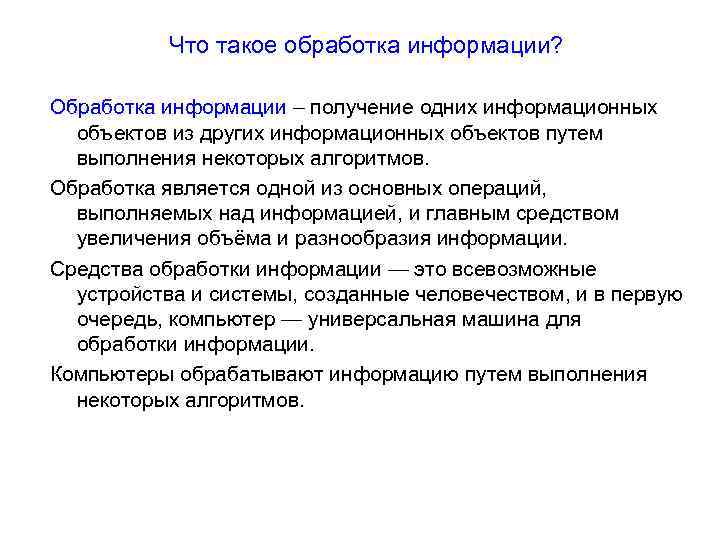 Что такое обработка информации?

Обработка информации – получение одних информационных объектов из других информационных объектов путем выполнения некоторых алгоритмов.

Обработка является одной из основных операций, выполняемых над информацией, и главным средством увеличения объёма и разнообразия информации.

Средства обработки информации — это всевозможные устройства и системы, созданные человечеством, и в первую очередь, компьютер — универсальная машина для обработки информации.

Компьютеры обрабатывают информацию путем выполнения некоторых алгоритмов.